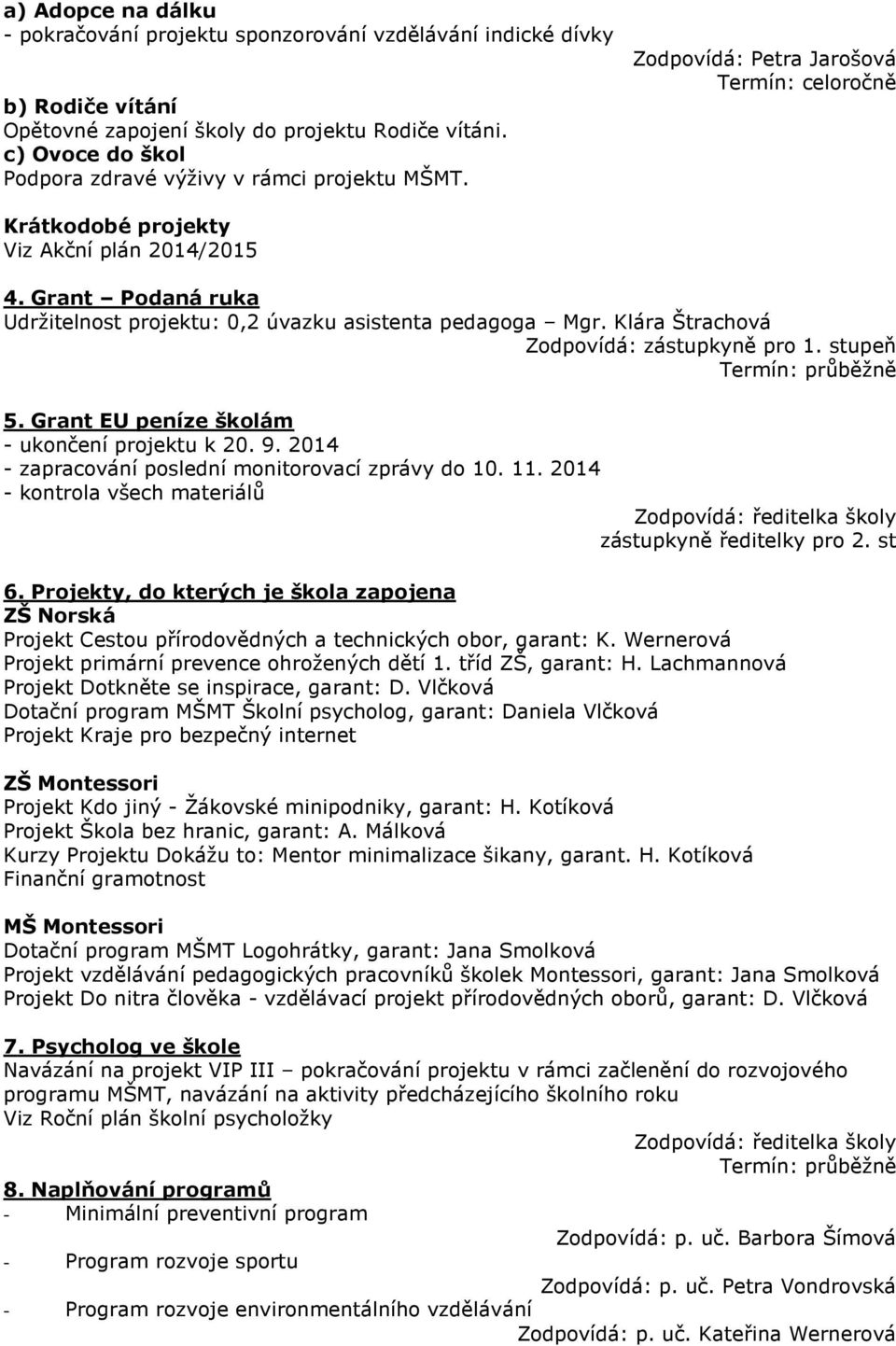 a) Adopce na dálku
- pokračování projektu sponzorování vzdělávání indické dívky
Zodpovídá: Petra Jarošová
Termín: celoročně

b) Rodiče vítání
Opětovné zapojení školy do projektu Rodiče vítáni.
c) Ovoce do škol
Podpora zdravé výživy v rámci projektu MŠMT.

Krátkodobé projekty
Viz Akční plán 2014/2015

4. Grant – Podaná ruka
Udržitelnost projektu: 0,2 úvazku asistenta pedagoga – Mgr. Klára Štrachová
Zodpovídá: zástupkyně pro 1. stupeň
Termín: průběžně

5. Grant EU peníze školám
- ukončení projektu k 20. 9. 2014
- zapracování poslední monitorovací zprávy do 10. 11. 2014
- kontrola všech materiálů
Zodpovídá: ředitelka školy
zástupkyně ředitelky pro 2. st

6. Projekty, do kterých je škola zapojena
ZŠ Norská
Projekt Cestou přírodovědných a technických obor, garant: K. Wernerová
Projekt primární prevence ohrožených dětí 1. tříd ZŠ, garant: H. Lachmannová
Projekt Dotkněte se inspirace, garant: D. Vlčková
Dotační program MŠMT Školní psycholog, garant: Daniela Vlčková
Projekt Kraje pro bezpečný internet

ZŠ Montessori
Projekt Kdo jiný - Žákovské minipodniky, garant: H. Kotíková
Projekt Škola bez hranic, garant: A. Málková
Kurzy Projektu Dokážu to: Mentor minimalizace šikany, garant. H. Kotíková
Finanční gramotnost

MŠ Montessori
Dotační program MŠMT Logohrátky, garant: Jana Smolková
Projekt vzdělávání pedagogických pracovníků školek Montessori, garant: Jana Smolková
Projekt Do nitra člověka - vzdělávací projekt přírodovědných oborů, garant: D. Vlčková

7. Psycholog ve škole
Navázání na projekt VIP III – pokračování projektu v rámci začlenění do rozvojového programu MŠMT, navázání na aktivity předcházejícího školního roku
Viz Roční plán školní psycholožky
Zodpovídá: ředitelka školy
Termín: průběžně

8. Naplňování programů
- Minimální preventivní program
Zodpovídá: p. uč. Barbora Šímová
- Program rozvoje sportu
Zodpovídá: p. uč. Petra Vondrovská
- Program rozvoje environmentálního vzdělávání
Zodpovídá: p. uč. Kateřina Wernerová